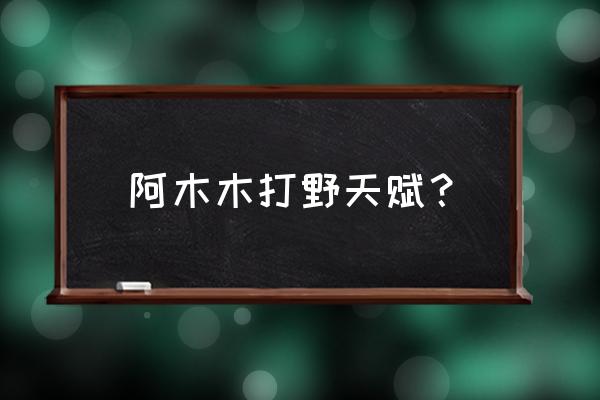 阿木木打野天赋？